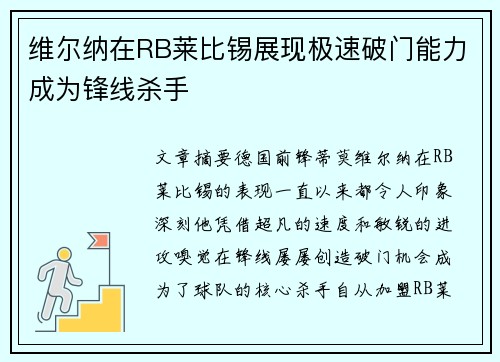 维尔纳在RB莱比锡展现极速破门能力成为锋线杀手

文章摘要德国前锋蒂莫维尔纳在RB莱比锡的表现一直以来都令人印象深刻他凭借超凡的速度和敏锐的进攻嗅觉在锋线屡屡创造破门机会成为了球队的核心杀手自从加盟RB莱